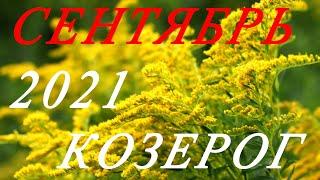 СЕНТЯБРЬ

2021

КОЗЕРОГ